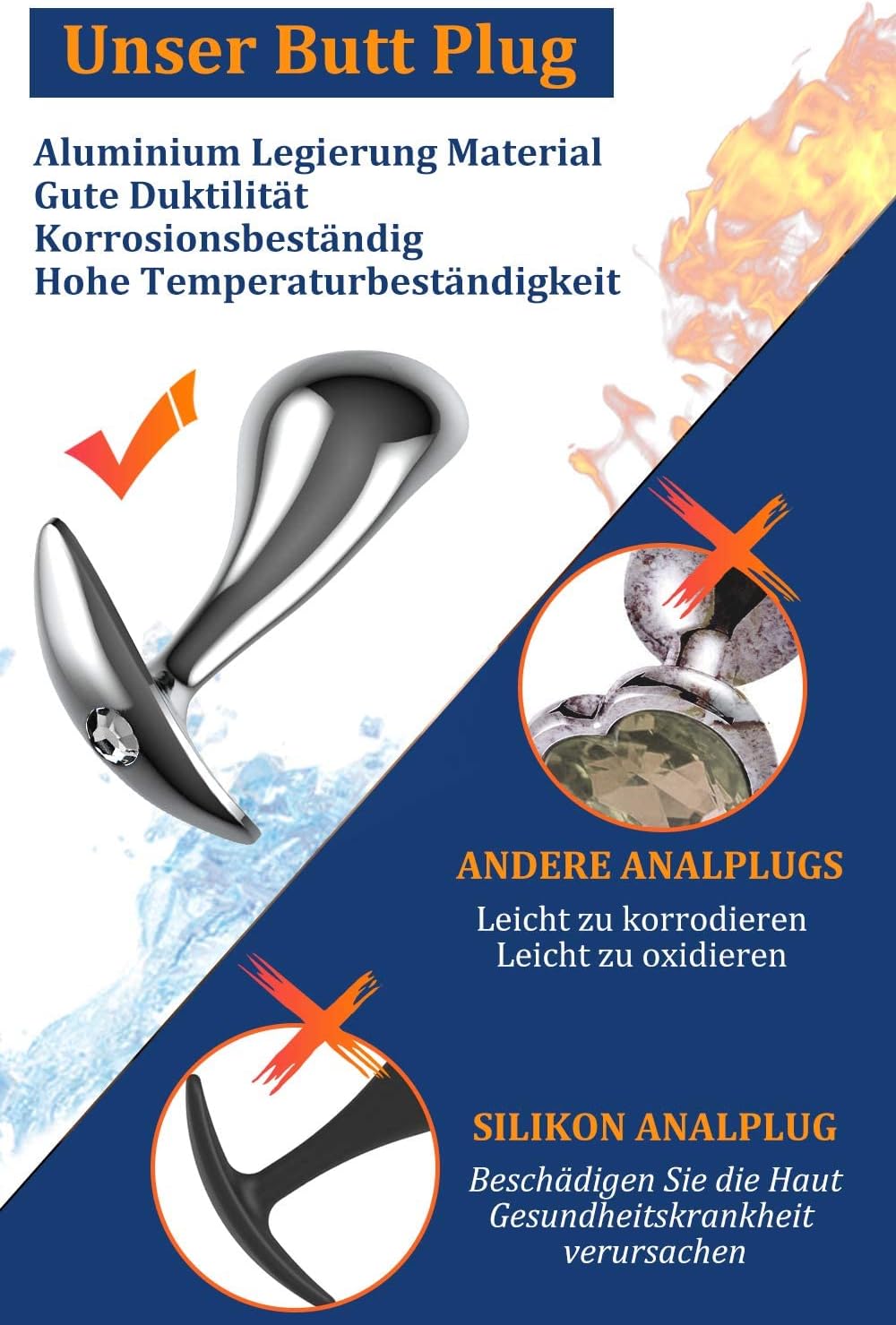 Unser Butt Plug

Aluminium Legierung Material
Gute Duktilität
Korrosionsbeständig
Hohe Temperaturbeständigkeit

ANDERE ANALPLUGS

Leicht zu korrodieren
Leicht zu oxidieren

SILIKON ANALPLUG

Beschädigen Sie die Haut
Gesundheitskrankheit
verursachen